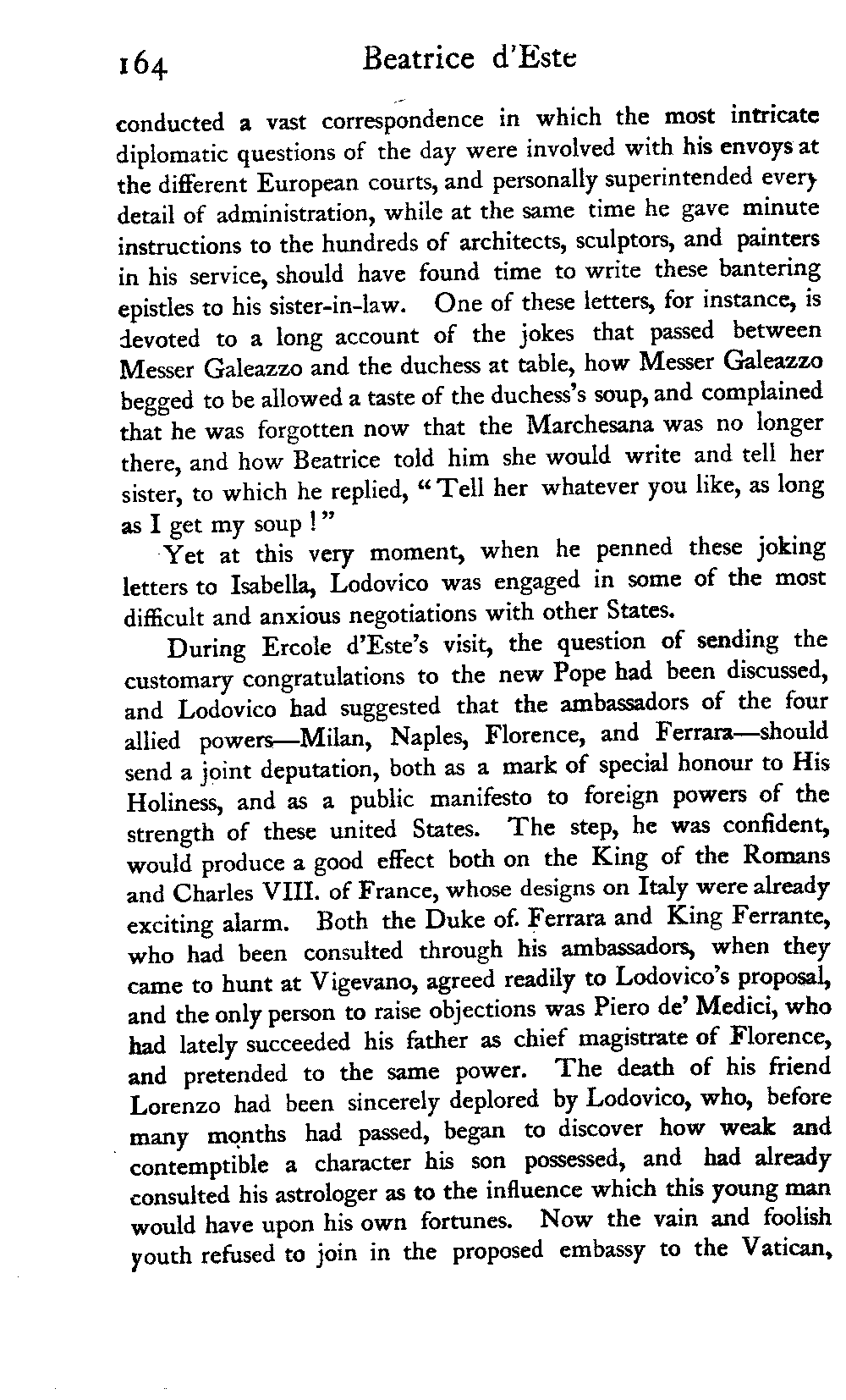 164 Beatrice d'Este

conducted a vast correspondence in which the most intricate diplomatic questions of the day were involved with his envoys at the different European courts, and personally superintended every detail of administration, while at the same time he gave minute instructions to the hundreds of architects, sculptors, and painters in his service, should have found time to write these bantering epistles to his sister-in-law. One of these letters, for instance, is devoted to a long account of the jokes that passed between Messer Galeazzo and the duchess at table, how Messer Galeazzo begged to be allowed a taste of the duchess's soup, and complained that he was forgotten now that the Marchesana was no longer there, and how Beatrice told him she would write and tell her sister, to which he replied, "Tell her whatever you like, as long as I get my soup!"

Yet at this very moment, when he penned these joking letters to Isabella, Lodovico was engaged in some of the most difficult and anxious negotiations with other States.

During Ercole d'Este's visit, the question of sending the customary congratulations to the new Pope had been discussed, and Lodovico had suggested that the ambassadors of the four allied powers—Milan, Naples, Florence, and Ferrara—should send a joint deputation, both as a mark of special honour to His Holiness, and as a public manifesto to foreign powers of the strength of these united States. The step, he was confident, would produce a good effect both on the King of the Romans and Charles VIII. of France, whose designs on Italy were already exciting alarm. Both the Duke of. Ferrara and King Ferrante, who had been consulted through his ambassadors, when they came to hunt at Vigevano, agreed readily to Lodovico's proposal, and the only person to raise objections was Piero de' Medici, who had lately succeeded his father as chief magistrate of Florence, and pretended to the same power. The death of his friend Lorenzo had been sincerely deplored by Lodovico, who, before many months had passed, began to discover how weak and contemptible a character his son possessed, and had already consulted his astrologer as to the influence which this young man would have upon his own fortunes. Now the vain and foolish youth refused to join in the proposed embassy to the Vatican,